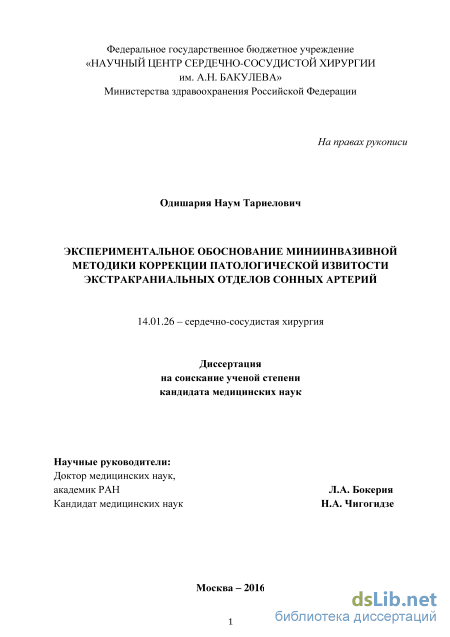 Федеральное государственное бюджетное учреждение
«НАУЧНЫЙ ЦЕНТР СЕРДЕЧНО-СОСУДИСТОЙ ХИРУРГИИ
им. А.Н. БАКУЛЕВА»
Министерства здравоохранения Российской Федерации

На правах рукописи

Одишария Наум Тариелович

ЭКСПЕРИМЕНТАЛЬНОЕ ОБОСНОВАНИЕ МИНИИНВАЗИВНОЙ МЕТОДИКИ КОРРЕКЦИИ ПАТОЛОГИЧЕСКОЙ ИЗВИТОСТИ ЭКСТРАКРАНИАЛЬНЫХ ОТДЕЛОВ СОННЫХ АРТЕРИЙ

14.01.26 – сердечно-сосудистая хирургия

Диссертация
на соискание ученой степени
кандидата медицинских наук

Научные руководители:
Доктор медицинских наук,
академик РАН Л.А. Бокерия
Кандидат медицинских наук Н.А. Чигогидзе

Москва – 2016

1

dsLib.net
библиотека диссертаций